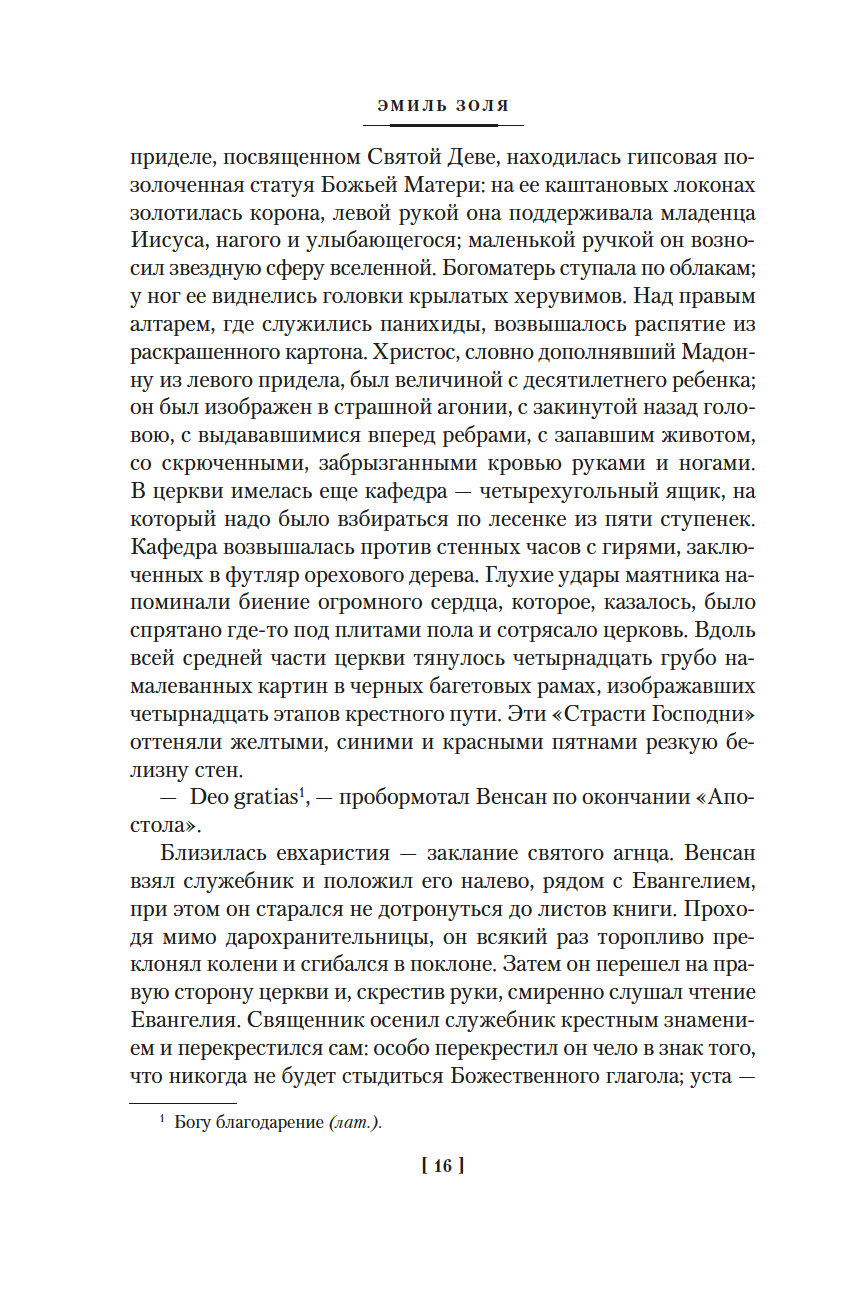 ЭМИЛЬ ЗОЛЯ

приделе, посвященном Святой Деве, находилась гипсовая позолоченная статуя Божьей Матери: на ее каштановых локонах золотилась корона, левой рукой она поддерживала младенца Иисуса, нагого и улыбающегося; маленькой ручкой он возносил звездную сферу вселенной. Богоматерь ступала по облакам; у ног ее виднелись головки крылатых херувимов. Над правым алтарем, где служились панихиды, возвышалось распятие из раскрашенного картона. Христос, словно дополнявший Мадонну из левого придела, был величиной с десятилетнего ребенка; он был изображен в страшной агонии, с закинутой назад головою, с выдававшимися вперед ребрами, с запавшим животом, со скрюченными, забрызганными кровью руками и ногами. В церкви имелась еще кафедра — четырехугольный ящик, на который надо было взбираться по лесенке из пяти ступенек. Кафедра возвышалась против стенных часов с гирями, заключенных в футляр орехового дерева. Глухие удары маятника напоминали биение огромного сердца, которое, казалось, было спрятано где-то под плитами пола и сотрясало церковь. Вдоль всей средней части церкви тянулось четырнадцать грубо намалеванных картин в черных багетовых рамах, изображавших четырнадцать этапов крестного пути. Эти «Страсти Господни» оттеняли желтыми, синими и красными пятнами резкую белизну стен.

— Deo gratias$^1$, — пробормотал Венсан по окончании «Апостола».

Близилась евхаристия — заклание святого агнца. Венсан взял служебник и положил его налево, рядом с Евангелием, при этом он старался не дотронуться до листов книги. Проходя мимо дарохранительницы, он всякий раз торопливо преклонял колени и сгибался в поклоне. Затем он перешел на правую сторону церкви и, скрестив руки, смиренно слушал чтение Евангелия. Священник осенил служебник крестным знамением и перекрестился сам: особо перекрестил он чело в знак того, что никогда не будет стыдиться Божественного глагола; уста —

$^1$ Богу благодарение (лат.).

[ 16 ]